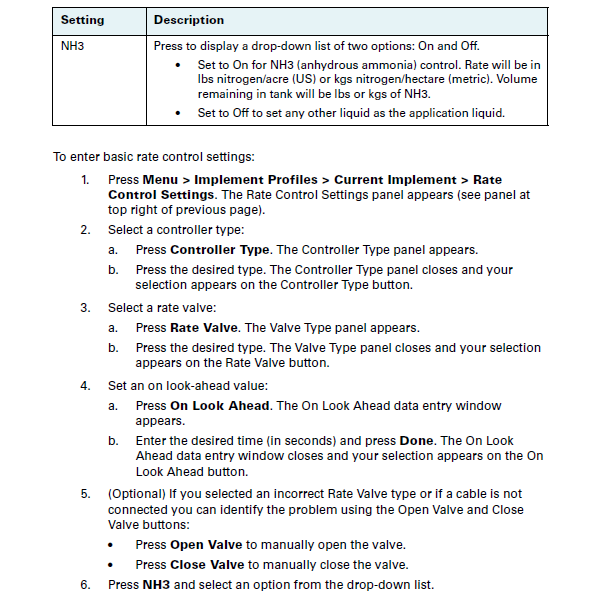 | Setting | Description |
|---|---|
| NH3 | Press to display a drop-down list of two options: On and Off. • Set to On for NH3 (anhydrous ammonia) control. Rate will be in lbs nitrogen/acre (US) or kgs nitrogen/hectare (metric). Volume remaining in tank will be lbs or kgs of NH3. • Set to Off to set any other liquid as the application liquid. |

To enter basic rate control settings:

1. Press Menu > Implement Profiles > Current Implement > Rate Control Settings. The Rate Control Settings panel appears (see panel at top right of previous page).

2. Select a controller type:

a. Press Controller Type. The Controller Type panel appears.

b. Press the desired type. The Controller Type panel closes and your selection appears on the Controller Type button.

3. Select a rate valve:

a. Press Rate Valve. The Valve Type panel appears.

b. Press the desired type. The Valve Type panel closes and your selection appears on the Rate Valve button.

4. Set an on look-ahead value:

a. Press On Look Ahead. The On Look Ahead data entry window appears.

b. Enter the desired time (in seconds) and press Done. The On Look Ahead data entry window closes and your selection appears on the On Look Ahead button.

5. (Optional) If you selected an incorrect Rate Valve type or if a cable is not connected you can identify the problem using the Open Valve and Close Valve buttons:

• Press Open Valve to manually open the valve.

• Press Close Valve to manually close the valve.

6. Press NH3 and select an option from the drop-down list.